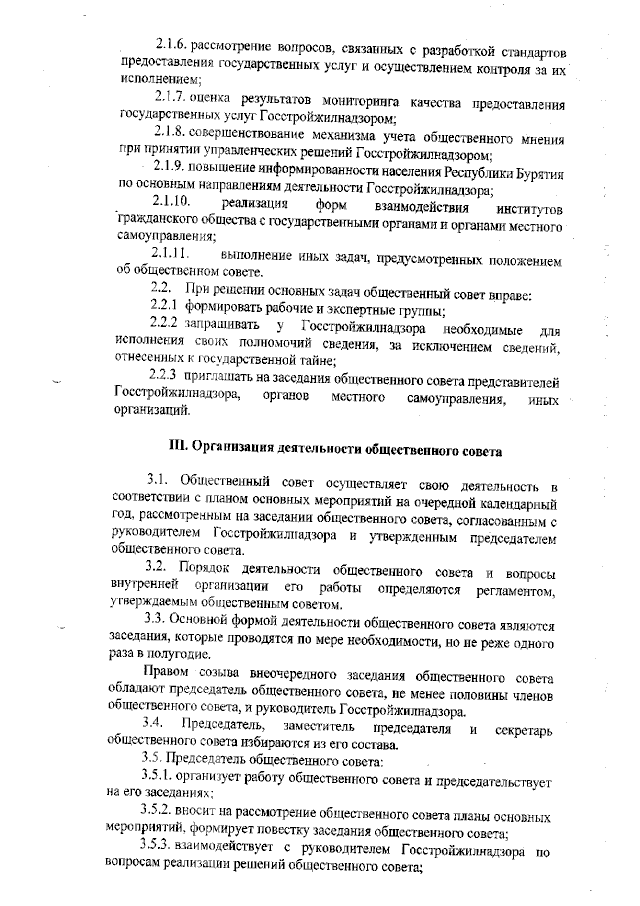 2.1.6. рассмотрение вопросов, связанных с разработкой стандартов предоставления государственных услуг и осуществлением контроля за их исполнением;

2.1.7. оценка результатов мониторинга качества предоставления государственных услуг Госстройжилнадзором;

2.1.8. совершенствование механизма учета общественного мнения при принятии управленческих решений Госстройжилнадзором;

2.1.9. повышение информированности населения Республики Бурятия по основным направлениям деятельности Госстройжилнадзора;

2.1.10. реализация форм взаимодействия институтов гражданского общества с государственными органами и органами местного самоуправления;

2.1.11. выполнение иных задач, предусмотренных положением об общественном совете.

2.2. При решении основных задач общественный совет вправе:

2.2.1 формировать рабочие и экспертные группы;

2.2.2 запрашивать у Госстройжилнадзора необходимые для исполнения своих полномочий сведения, за исключением сведений, отнесенных к государственной тайне;

2.2.3 приглашать на заседания общественного совета представителей Госстройжилнадзора, органов местного самоуправления, иных организаций.

III. Организация деятельности общественного совета

3.1. Общественный совет осуществляет свою деятельность в соответствии с планом основных мероприятий на очередной календарный год, рассмотренным на заседании общественного совета, согласованным с руководителем Госстройжилнадзора и утвержденным председателем общественного совета.

3.2. Порядок деятельности общественного совета и вопросы внутренней организации его работы определяются регламентом, утверждаемым общественным советом.

3.3. Основной формой деятельности общественного совета являются заседания, которые проводятся по мере необходимости, но не реже одного раза в полугодие.

Правом созыва внеочередного заседания общественного совета обладают председатель общественного совета, не менее половины членов общественного совета, и руководитель Госстройжилнадзора.

3.4. Председатель, заместитель председателя и секретарь общественного совета избираются из его состава.

3.5. Председатель общественного совета:

3.5.1. организует работу общественного совета и председательствует на его заседаниях;

3.5.2. вносит на рассмотрение общественного совета планы основных мероприятий, формирует повестку заседания общественного совета;

3.5.3. взаимодействует с руководителем Госстройжилнадзора по вопросам реализации решений общественного совета;